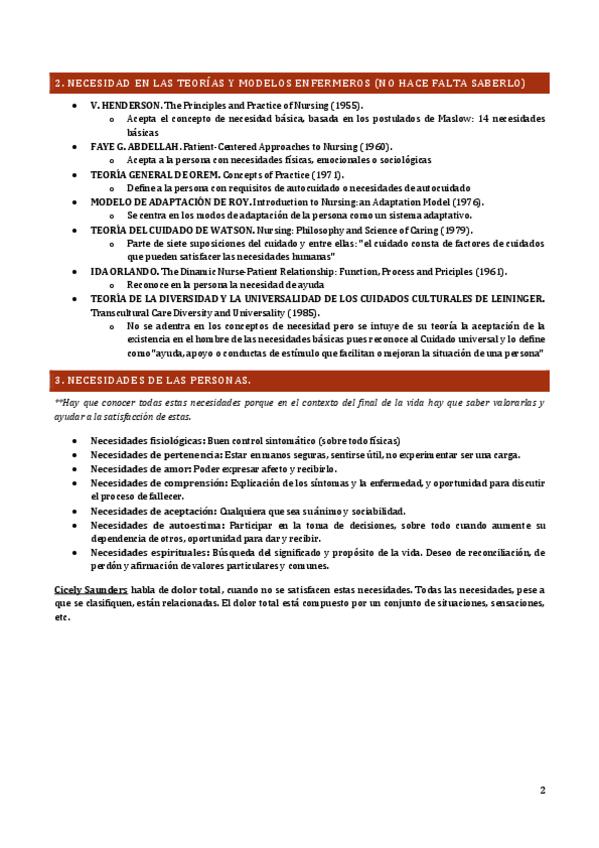 2. NECESIDAD EN LAS TEORÍAS Y MODELOS ENFERMEROS (NO HACE FALTA SABERLO)

- V. HENDERSON. The Principles and Practice of Nursing (1955).
  - Acepta el concepto de necesidad básica, basada en los postulados de Maslow: 14 necesidades básicas
- FAYE G. ABDELLAH. Patient-Centered Approaches to Nursing (1960).
  - Acepta a la persona con necesidades físicas, emocionales o sociológicas
- TEORÍA GENERAL DE OREM. Concepts of Practice (1971).
  - Define a la persona con requisitos de autocuidado o necesidades de autocuidado
- MODELO DE ADAPTACIÓN DE ROY. Introduction to Nursing: an Adaptation Model (1976).
  - Se centra en los modos de adaptación de la persona como un sistema adaptativo.
- TEORÍA DEL CUIDADO DE WATSON. Nursing: Philosophy and Science of Caring (1979).
  - Parte de siete suposiciones del cuidado y entre ellas: "el cuidado consta de factores de cuidados que pueden satisfacer las necesidades humanas"
- IDA ORLANDO. The Dinamic Nurse-Patient Relationship: Function, Process and Priciples (1961).
  - Reconoce en la persona la necesidad de ayuda
- TEORÍA DE LA DIVERSIDAD Y LA UNIVERSALIDAD DE LOS CUIDADOS CULTURALES DE LEININGER. Transcultural Care Diversity and Universality (1985).
  - No se adentra en los conceptos de necesidad pero se intuye de su teoría la aceptación de la existencia en el hombre de las necesidades básicas pues reconoce al Cuidado universal y lo define como "ayuda, apoyo o conductas de estímulo que facilitan o mejoran la situación de una persona"

3. NECESIDADES DE LAS PERSONAS.

**Hay que conocer todas estas necesidades porque en el contexto del final de la vida hay que saber valorarlas y ayudar a la satisfacción de estas.

- Necesidades fisiológicas: Buen control sintomático (sobre todo físicas)
- Necesidades de pertenencia: Estar en manos seguras, sentirse útil, no experimentar ser una carga.
- Necesidades de amor: Poder expresar afecto y recibirlo.
- Necesidades de comprensión: Explicación de los síntomas y la enfermedad, y oportunidad para discutir el proceso de fallecer.
- Necesidades de aceptación: Cualquiera que sea su ánimo y sociabilidad.
- Necesidades de autoestima: Participar en la toma de decisiones, sobre todo cuando aumente su dependencia de otros, oportunidad para dar y recibir.
- Necesidades espirituales: Búsqueda del significado y propósito de la vida. Deseo de reconciliación, de perdón y afirmación de valores particulares y comunes.

Cicely Saunders habla de dolor total, cuando no se satisfacen estas necesidades. Todas las necesidades, pese a que se clasifiquen, están relacionadas. El dolor total está compuesto por un conjunto de situaciones, sensaciones, etc.

2